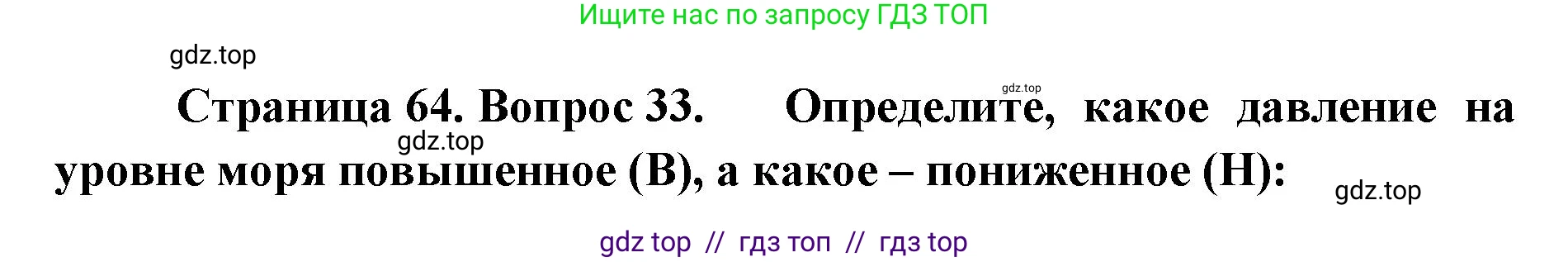 Ищите нас по запросу ГДЗ ТОП

gdz.top

gdz.top

Страница 64. Вопрос 33. Определите, какое давление на уровне моря повышенное (В), а какое – пониженное (Н):

gdz.top

gdz.top

gdz top // гдз топ // гдз top